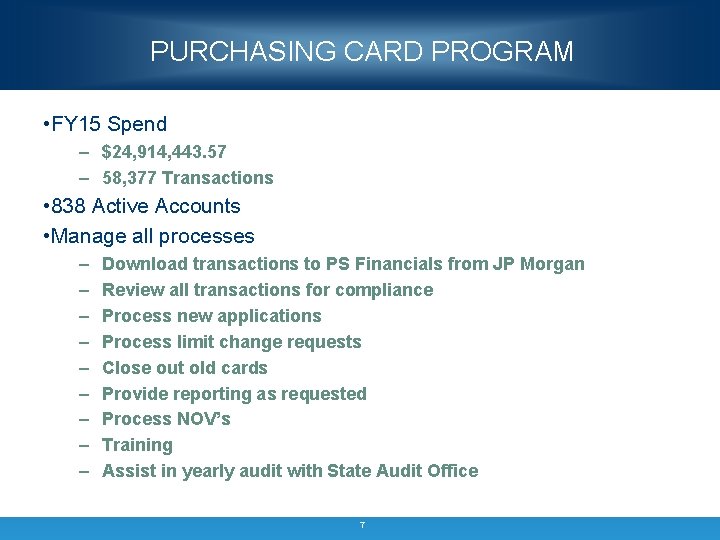 PURCHASING CARD PROGRAM

•FY15 Spend

– $24,914,443.57

– 58,377 Transactions

•838 Active Accounts

•Manage all processes

– Download transactions to PS Financials from JP Morgan

– Review all transactions for compliance

– Process new applications

– Process limit change requests

– Close out old cards

– Provide reporting as requested

– Process NOV's

– Training

– Assist in yearly audit with State Audit Office

7